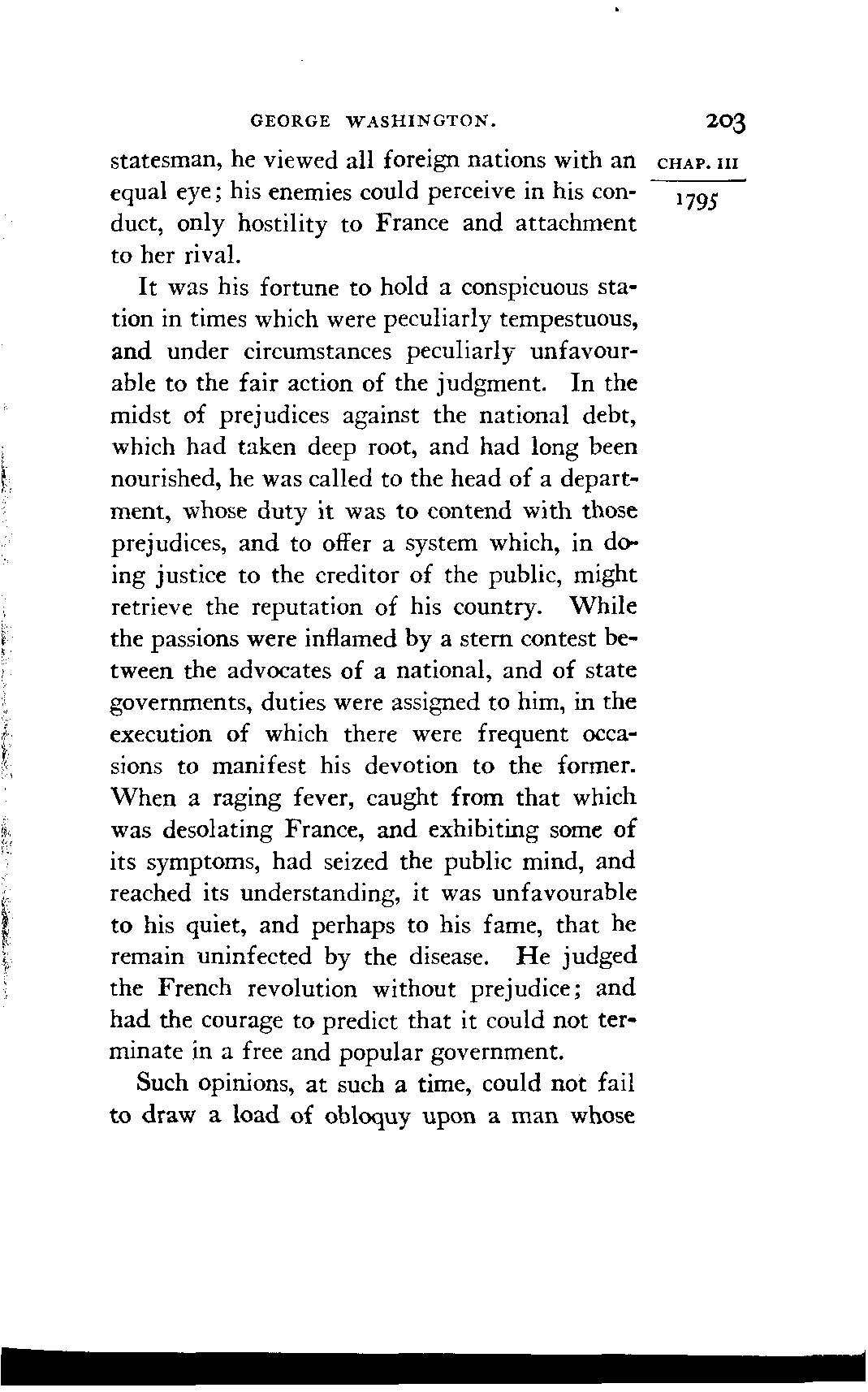 GEORGE WASHINGTON. 203

CHAP. III

1795

statesman, he viewed all foreign nations with an equal eye; his enemies could perceive in his conduct, only hostility to France and attachment to her rival.

It was his fortune to hold a conspicuous station in times which were peculiarly tempestuous, and under circumstances peculiarly unfavourable to the fair action of the judgment. In the midst of prejudices against the national debt, which had taken deep root, and had long been nourished, he was called to the head of a department, whose duty it was to contend with those prejudices, and to offer a system which, in doing justice to the creditor of the public, might retrieve the reputation of his country. While the passions were inflamed by a stern contest between the advocates of a national, and of state governments, duties were assigned to him, in the execution of which there were frequent occasions to manifest his devotion to the former. When a raging fever, caught from that which was desolating France, and exhibiting some of its symptoms, had seized the public mind, and reached its understanding, it was unfavourable to his quiet, and perhaps to his fame, that he remain uninfected by the disease. He judged the French revolution without prejudice; and had the courage to predict that it could not terminate in a free and popular government.

Such opinions, at such a time, could not fail to draw a load of obloquy upon a man whose